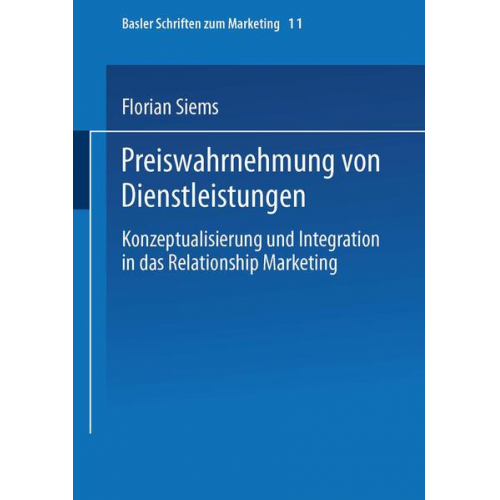 Basler Schriften zum Marketing 11

Florian Siems

Preiswahrnehmung von Dienstleistungen

Konzeptualisierung und Integration in das Relationship Marketing